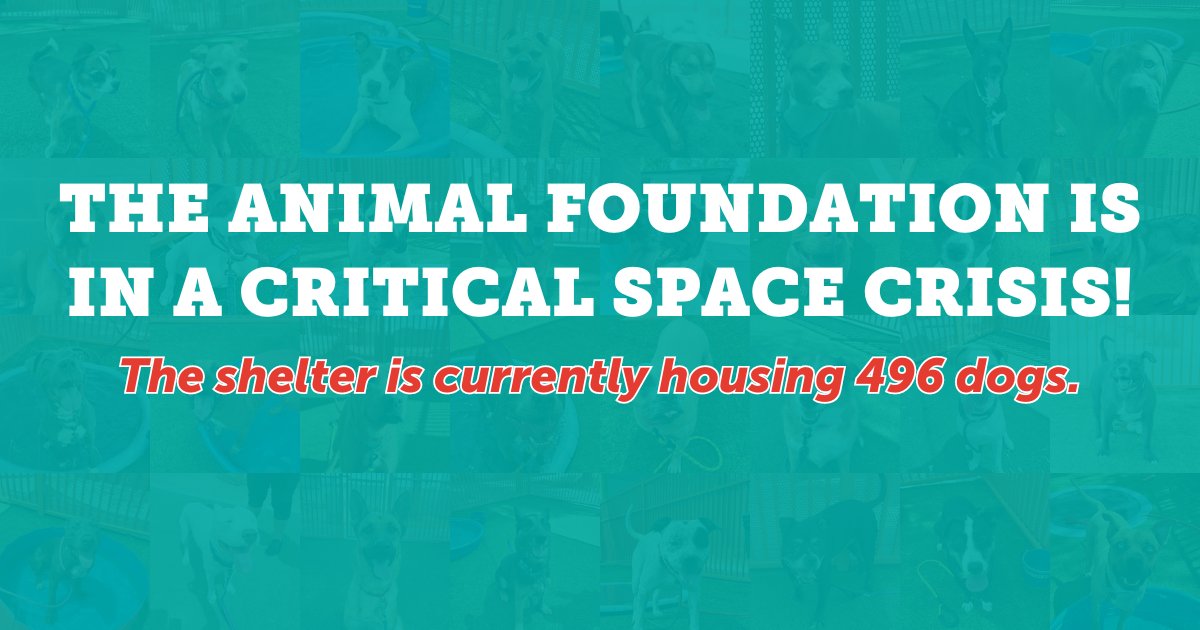 THE ANIMAL FOUNDATION IS IN A CRITICAL SPACE CRISIS!

The shelter is currently housing 496 dogs.